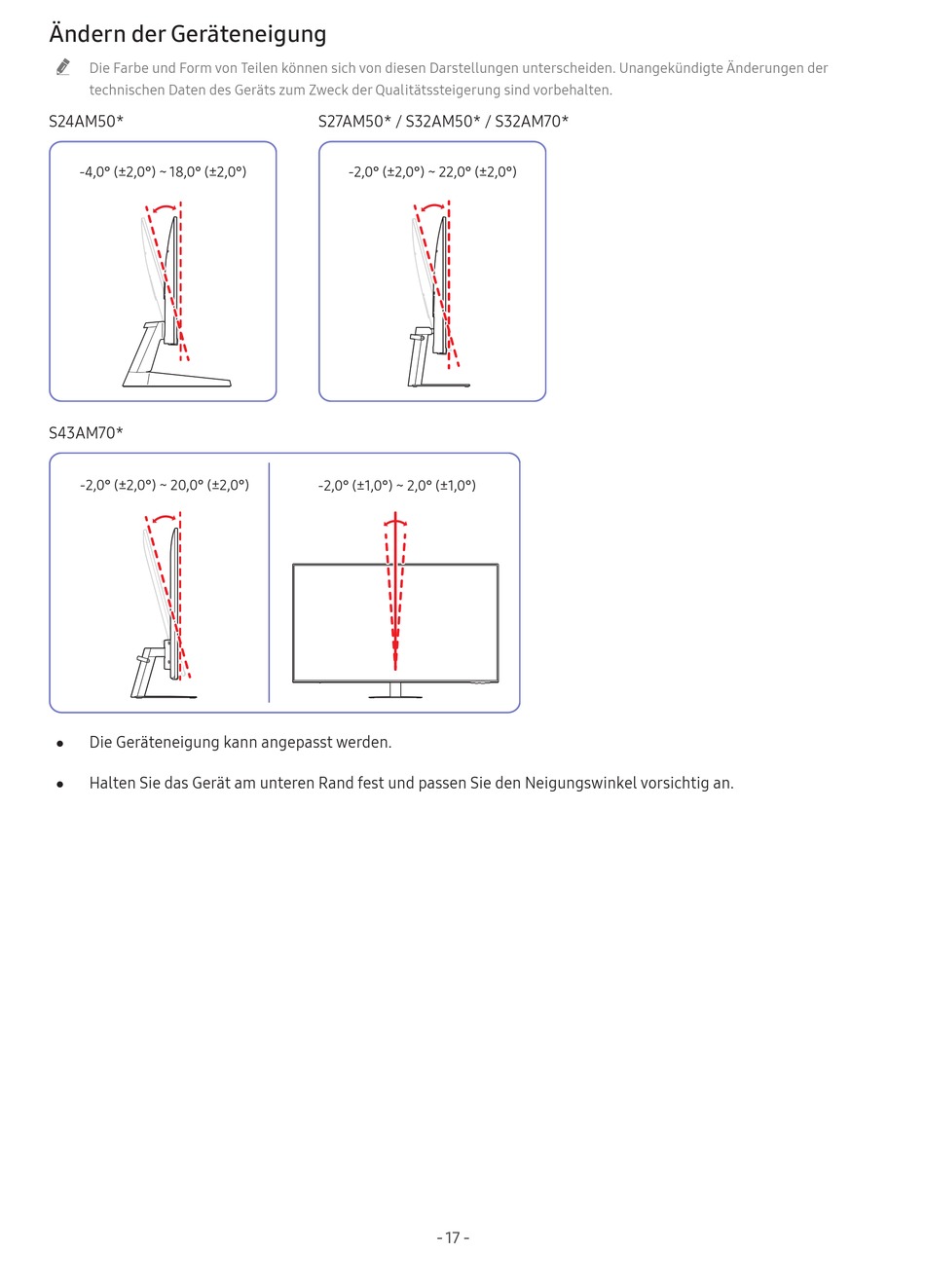 Ändern der Geräteneigung

Die Farbe und Form von Teilen können sich von diesen Darstellungen unterscheiden. Unangekündigte Änderungen der technischen Daten des Geräts zum Zweck der Qualitätssteigerung sind vorbehalten.

S24AM50*

-4,0° (±2,0°) ~ 18,0° (±2,0°)

S27AM50* / S32AM50* / S32AM70*

-2,0° (±2,0°) ~ 22,0° (±2,0°)

S43AM70*

-2,0° (±2,0°) ~ 20,0° (±2,0°)

-2,0° (±1,0°) ~ 2,0° (±1,0°)

• Die Geräteneigung kann angepasst werden.

• Halten Sie das Gerät am unteren Rand fest und passen Sie den Neigungswinkel vorsichtig an.

- 17 -